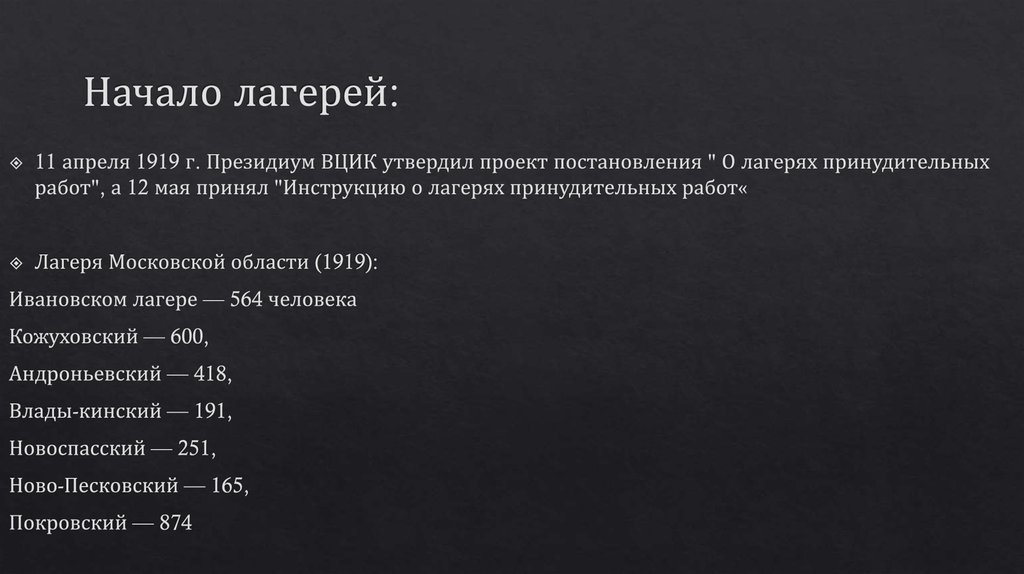 Начало лагерей:

11 апреля 1919 г. Президиум ВЦИК утвердил проект постановления " О лагерях принудительных работ", а 12 мая принял "Инструкцию о лагерях принудительных работ«

Лагеря Московской области (1919):

Ивановском лагере — 564 человека

Кожуховский — 600,

Андроньевский — 418,

Влады-кинский — 191,

Новоспасский — 251,

Ново-Песковский — 165,

Покровский — 874